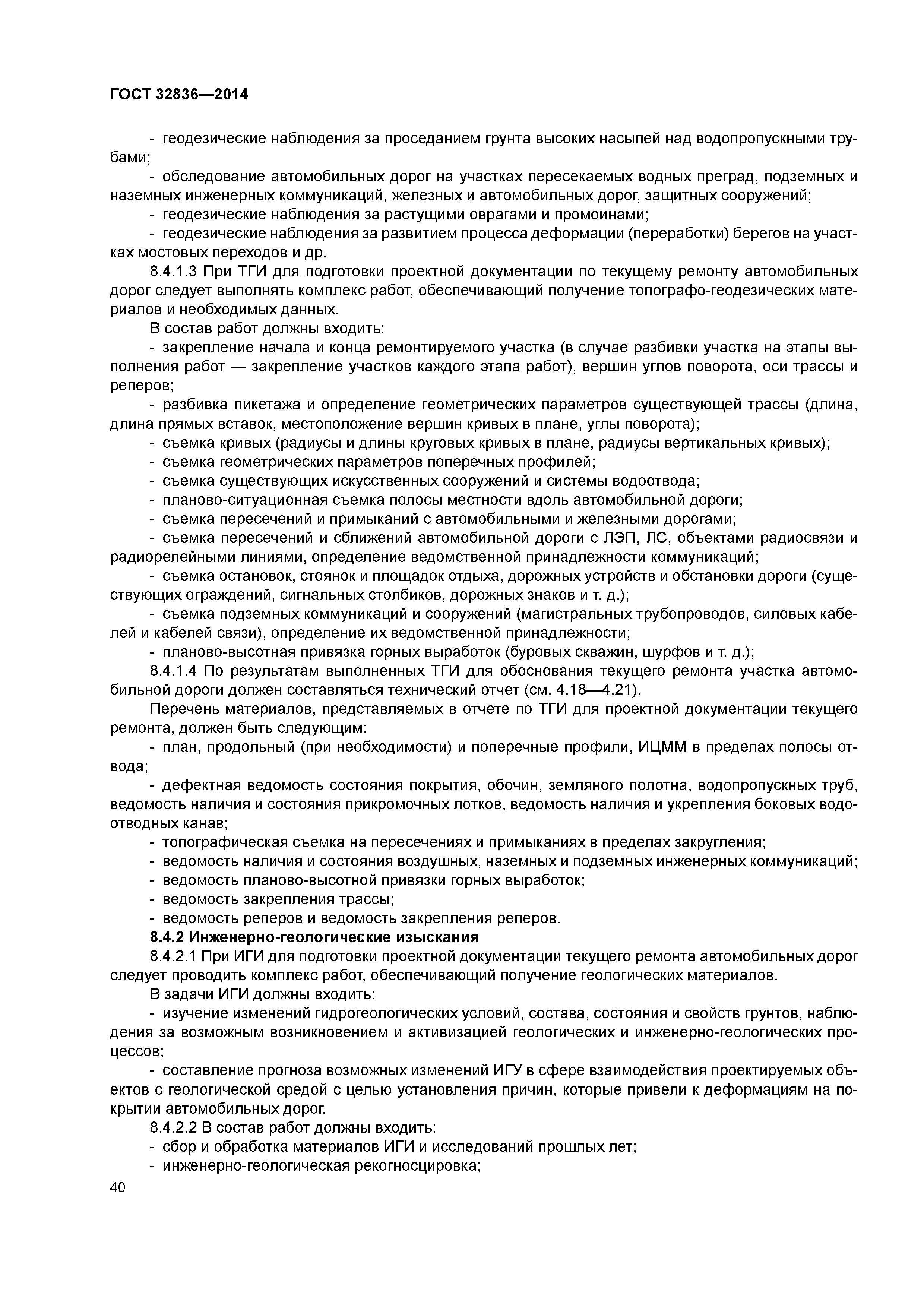 ГОСТ 32836—2014

- геодезические наблюдения за проседанием грунта высоких насыпей над водопропускными трубами;

- обследование автомобильных дорог на участках пересекаемых водных преград, подземных и наземных инженерных коммуникаций, железных и автомобильных дорог, защитных сооружений;

- геодезические наблюдения за растущими оврагами и промоинами;

- геодезические наблюдения за развитием процесса деформации (переработки) берегов на участках мостовых переходов и др.

8.4.1.3 При ТГИ для подготовки проектной документации по текущему ремонту автомобильных дорог следует выполнять комплекс работ, обеспечивающий получение топографо-геодезических материалов и необходимых данных.

В состав работ должны входить:

- закрепление начала и конца ремонтируемого участка (в случае разбивки участка на этапы выполнения работ — закрепление участков каждого этапа работ), вершин углов поворота, оси трассы и реперов;

- разбивка пикетажа и определение геометрических параметров существующей трассы (длина, длина прямых вставок, местоположение вершин кривых в плане, углы поворота);

- съемка кривых (радиусы и длины круговых кривых в плане, радиусы вертикальных кривых);

- съемка геометрических параметров поперечных профилей;

- съемка существующих искусственных сооружений и системы водоотвода;

- планово-ситуационная съемка полосы местности вдоль автомобильной дороги;

- съемка пересечений и примыканий с автомобильными и железными дорогами;

- съемка пересечений и сближений автомобильной дороги с ЛЭП, ЛС, объектами радиосвязи и радиорелейными линиями, определение ведомственной принадлежности коммуникаций;

- съемка остановок, стоянок и площадок отдыха, дорожных устройств и обстановки дороги (существующих ограждений, сигнальных столбиков, дорожных знаков и т. д.);

- съемка подземных коммуникаций и сооружений (магистральных трубопроводов, силовых кабелей и кабелей связи), определение их ведомственной принадлежности;

- планово-высотная привязка горных выработок (буровых скважин, шурфов и т. д.);

8.4.1.4 По результатам выполненных ТГИ для обоснования текущего ремонта участка автомобильной дороги должен составляться технический отчет (см. 4.18—4.21).

Перечень материалов, представляемых в отчете по ТГИ для проектной документации текущего ремонта, должен быть следующим:

- план, продольный (при необходимости) и поперечные профили, ИЦММ в пределах полосы отвода;

- дефектная ведомость состояния покрытия, обочин, земляного полотна, водопропускных труб, ведомость наличия и состояния прикромочных лотков, ведомость наличия и укрепления боковых водоотводных канав;

- топографическая съемка на пересечениях и примыканиях в пределах закругления;

- ведомость наличия и состояния воздушных, наземных и подземных инженерных коммуникаций;

- ведомость планово-высотной привязки горных выработок;

- ведомость закрепления трассы;

- ведомость реперов и ведомость закрепления реперов.

8.4.2 Инженерно-геологические изыскания

8.4.2.1 При ИГИ для подготовки проектной документации текущего ремонта автомобильных дорог следует проводить комплекс работ, обеспечивающий получение геологических материалов.

В задачи ИГИ должны входить:

- изучение изменений гидрогеологических условий, состава, состояния и свойств грунтов, наблюдения за возможным возникновением и активизацией геологических и инженерно-геологических процессов;

- составление прогноза возможных изменений ИГУ в сфере взаимодействия проектируемых объектов с геологической средой с целью установления причин, которые привели к деформациям на покрытии автомобильных дорог.

8.4.2.2 В состав работ должны входить:

- сбор и обработка материалов ИГИ и исследований прошлых лет;

- инженерно-геологическая рекогносцировка;

40